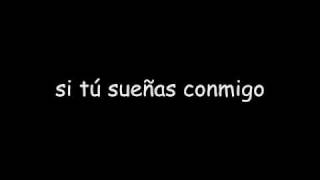 si tú sueñas conmigo